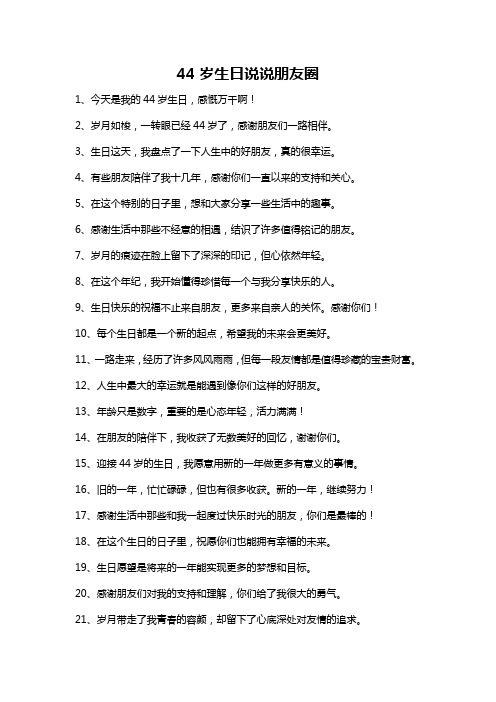 44 岁生日说说朋友圈

1、今天是我的 44 岁生日，感慨万千啊！

2、岁月如梭，一转眼已经 44 岁了，感谢朋友们一路相伴。

3、生日这天，我盘点了一下人生中的好朋友，真的很幸运。

4、有些朋友陪伴了我十几年，感谢你们一直以来的支持和关心。

5、在这个特别的日子里，想和大家分享一些生活中的趣事。

6、感谢生活中那些不经意的相遇，结识了许多值得铭记的朋友。

7、岁月的痕迹在脸上留下了深深的印记，但心依然年轻。

8、在这个年纪，我开始懂得珍惜每一个与我分享快乐的人。

9、生日快乐的祝福不止来自朋友，更多来自亲人的关怀。感谢你们！

10、每个生日都是一个新的起点，希望我的未来会更美好。

11、一路走来，经历了许多风风雨雨，但每一段友情都是值得珍藏的宝贵财富。

12、人生中最大的幸运就是能遇到像你们这样的好朋友。

13、年龄只是数字，重要的是心态年轻，活力满满！

14、在朋友的陪伴下，我收获了无数美好的回忆，谢谢你们。

15、迎接 44 岁的生日，我愿意用新的一年做更多有意义的事情。

16、旧的一年，忙忙碌碌，但也有很多收获。新的一年，继续努力！

17、感谢生活中那些和我一起度过快乐时光的朋友，你们是最棒的！

18、在这个生日的日子里，祝愿你们也能拥有幸福的未来。

19、生日愿望是将来的一年能实现更多的梦想和目标。

20、感谢朋友们对我的支持和理解，你们给了我很大的勇气。

21、岁月带走了我青春的容颜，却留下了心底深处对友情的追求。